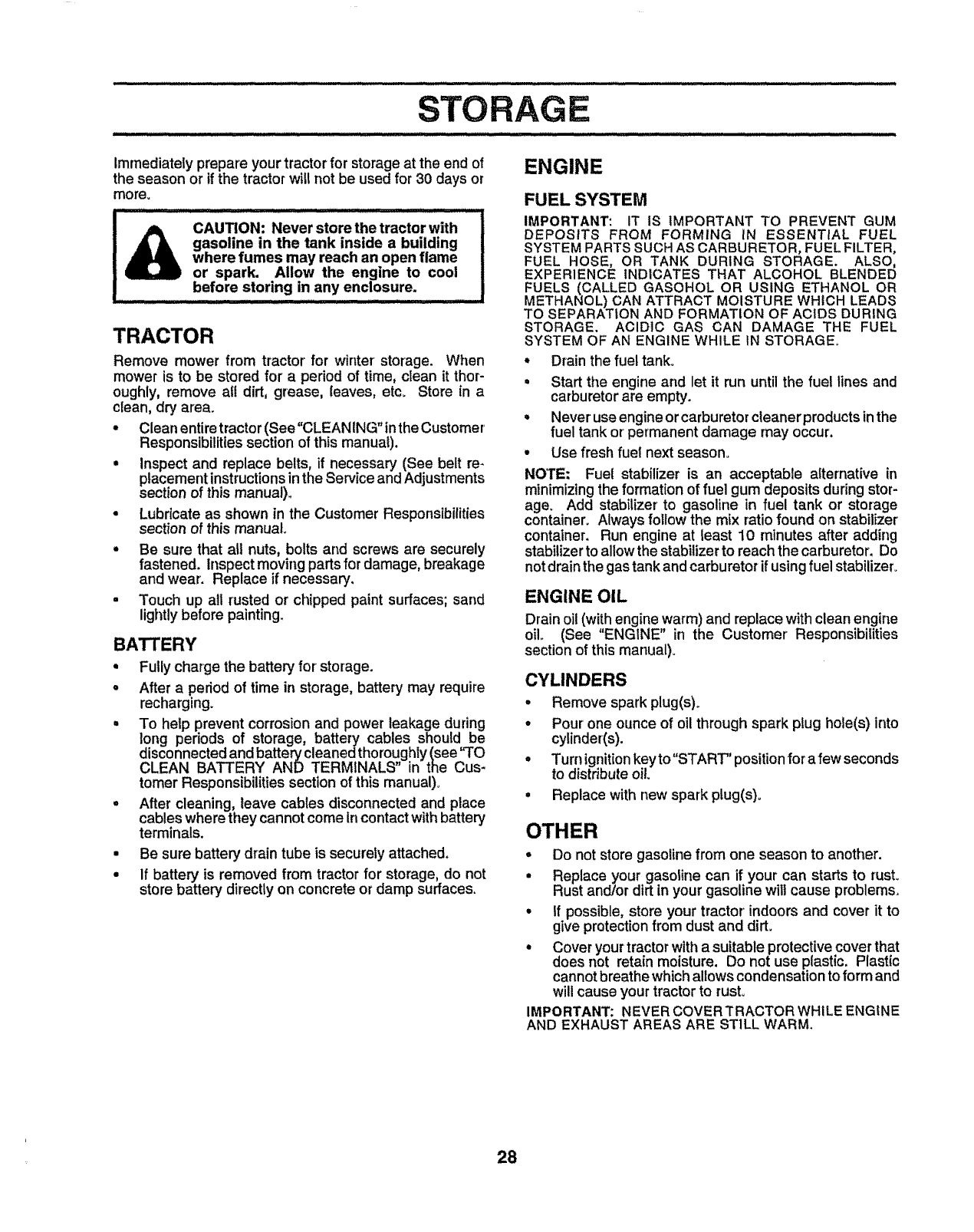 STORAGE

Immediately prepare your tractor for storage at the end of the season or if the tractor will not be used for 30 days or more.

CAUTION: Never store the tractor with gasoline in the tank inside a building where fumes may reach an open flame or spark. Allow the engine to cool before storing in any enclosure.

TRACTOR

Remove mower from tractor for winter storage. When mower is to be stored for a period of time, clean it thoroughly, remove all dirt, grease, leaves, etc. Store in a clean, dry area.

• Clean entire tractor (See "CLEANING" in the Customer Responsibilities section of this manual).
• Inspect and replace belts, if necessary (See belt replacement instructions in the Service and Adjustments section of this manual).
• Lubricate as shown in the Customer Responsibilities section of this manual.
• Be sure that all nuts, bolts and screws are securely fastened. Inspect moving parts for damage, breakage and wear. Replace if necessary.
• Touch up all rusted or chipped paint surfaces; sand lightly before painting.

BATTERY

• Fully charge the battery for storage.
• After a period of time in storage, battery may require recharging.
• To help prevent corrosion and power leakage during long periods of storage, battery cables should be disconnected and battery cleaned thoroughly (see "TO CLEAN BATTERY AND TERMINALS" in the Customer Responsibilities section of this manual).
• After cleaning, leave cables disconnected and place cables where they cannot come in contact with battery terminals.
• Be sure battery drain tube is securely attached.
• If battery is removed from tractor for storage, do not store battery directly on concrete or damp surfaces.

ENGINE

FUEL SYSTEM

IMPORTANT: IT IS IMPORTANT TO PREVENT GUM DEPOSITS FROM FORMING IN ESSENTIAL FUEL SYSTEM PARTS SUCH AS CARBURETOR, FUEL FILTER, FUEL HOSE, OR TANK DURING STORAGE. ALSO, EXPERIENCE INDICATES THAT ALCOHOL BLENDED FUELS (CALLED GASOHOL OR USING ETHANOL OR METHANOL) CAN ATTRACT MOISTURE WHICH LEADS TO SEPARATION AND FORMATION OF ACIDS DURING STORAGE. ACIDIC GAS CAN DAMAGE THE FUEL SYSTEM OF AN ENGINE WHILE IN STORAGE.

• Drain the fuel tank.
• Start the engine and let it run until the fuel lines and carburetor are empty.
• Never use engine or carburetor cleaner products in the fuel tank or permanent damage may occur.
• Use fresh fuel next season.

NOTE: Fuel stabilizer is an acceptable alternative in minimizing the formation of fuel gum deposits during storage. Add stabilizer to gasoline in fuel tank or storage container. Always follow the mix ratio found on stabilizer container. Run engine at least 10 minutes after adding stabilizer to allow the stabilizer to reach the carburetor. Do not drain the gas tank and carburetor if using fuel stabilizer.

ENGINE OIL

Drain oil (with engine warm) and replace with clean engine oil. (See "ENGINE" in the Customer Responsibilities section of this manual).

CYLINDERS

• Remove spark plug(s).
• Pour one ounce of oil through spark plug hole(s) into cylinder(s).
• Turn ignition key to "START" position for a few seconds to distribute oil.
• Replace with new spark plug(s).

OTHER

• Do not store gasoline from one season to another.
• Replace your gasoline can if your can starts to rust. Rust and/or dirt in your gasoline will cause problems.
• If possible, store your tractor indoors and cover it to give protection from dust and dirt.
• Cover your tractor with a suitable protective cover that does not retain moisture. Do not use plastic. Plastic cannot breathe which allows condensation to form and will cause your tractor to rust.

IMPORTANT: NEVER COVER TRACTOR WHILE ENGINE AND EXHAUST AREAS ARE STILL WARM.

28